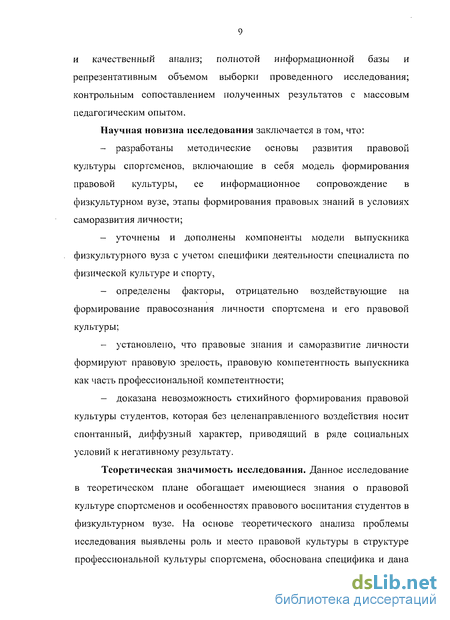 9

и качественный анализ; полнотой информационной базы и репрезентативным объемом выборки проведенного исследования; контрольным сопоставлением полученных результатов с массовым педагогическим опытом.

Научная новизна исследования заключается в том, что:

– разработаны методические основы развития правовой культуры спортсменов, включающие в себя модель формирования правовой культуры, ее информационное сопровождение в физкультурном вузе, этапы формирования правовых знаний в условиях саморазвития личности;

– уточнены и дополнены компоненты модели выпускника физкультурного вуза с учетом специфики деятельности специалиста по физической культуре и спорту,

– определены факторы, отрицательно воздействующие на формирование правосознания личности спортсмена и его правовой культуры;

– установлено, что правовые знания и саморазвитие личности формируют правовую зрелость, правовую компетентность выпускника как часть профессиональной компетентности;

– доказана невозможность стихийного формирования правовой культуры студентов, которая без целенаправленного воздействия носит спонтанный, диффузный характер, приводящий в ряде социальных условий к негативному результату.

Теоретическая значимость исследования. Данное исследование в теоретическом плане обогащает имеющиеся знания о правовой культуре спортсменов и особенностях правового воспитания студентов в физкультурном вузе. На основе теоретического анализа проблемы исследования выявлены роль и место правовой культуры в структуре профессиональной культуры спортсмена, обоснована специфика и дана

dsLib.net
библиотека диссертаций